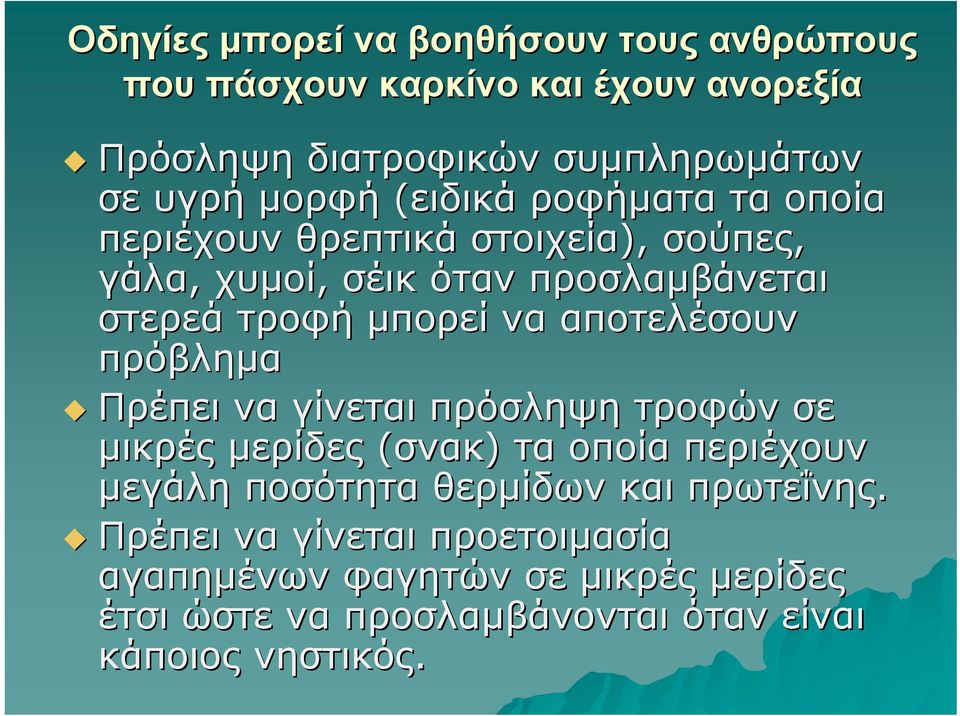 Οδηγίες μπορεί να βοηθήσουν τους ανθρώπους που πάσχουν καρκίνο και έχουν ανορεξία

Πρόσληψη διατροφικών συμπληρωμάτων σε υγρή μορφή (ειδικά ροφήματα τα οποία περιέχουν θρεπτικά στοιχεία), σούπες, γάλα, χυμοί, σέικ όταν προσλαμβάνεται στερεά τροφή μπορεί να αποτελέσουν πρόβλημα

Πρέπει να γίνεται πρόσληψη τροφών σε μικρές μερίδες (σνακ) τα οποία περιέχουν μεγάλη ποσότητα θερμίδων και πρωτεΐνης.

Πρέπει να γίνεται προετοιμασία αγαπημένων φαγητών σε μικρές μερίδες έτσι ώστε να προσλαμβάνονται όταν είναι κάποιος νηστικός.